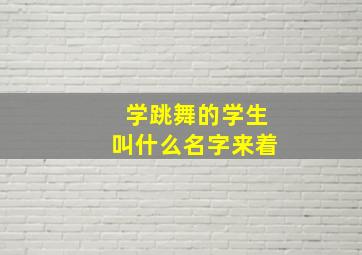 学跳舞的学生
叫什么名字来着